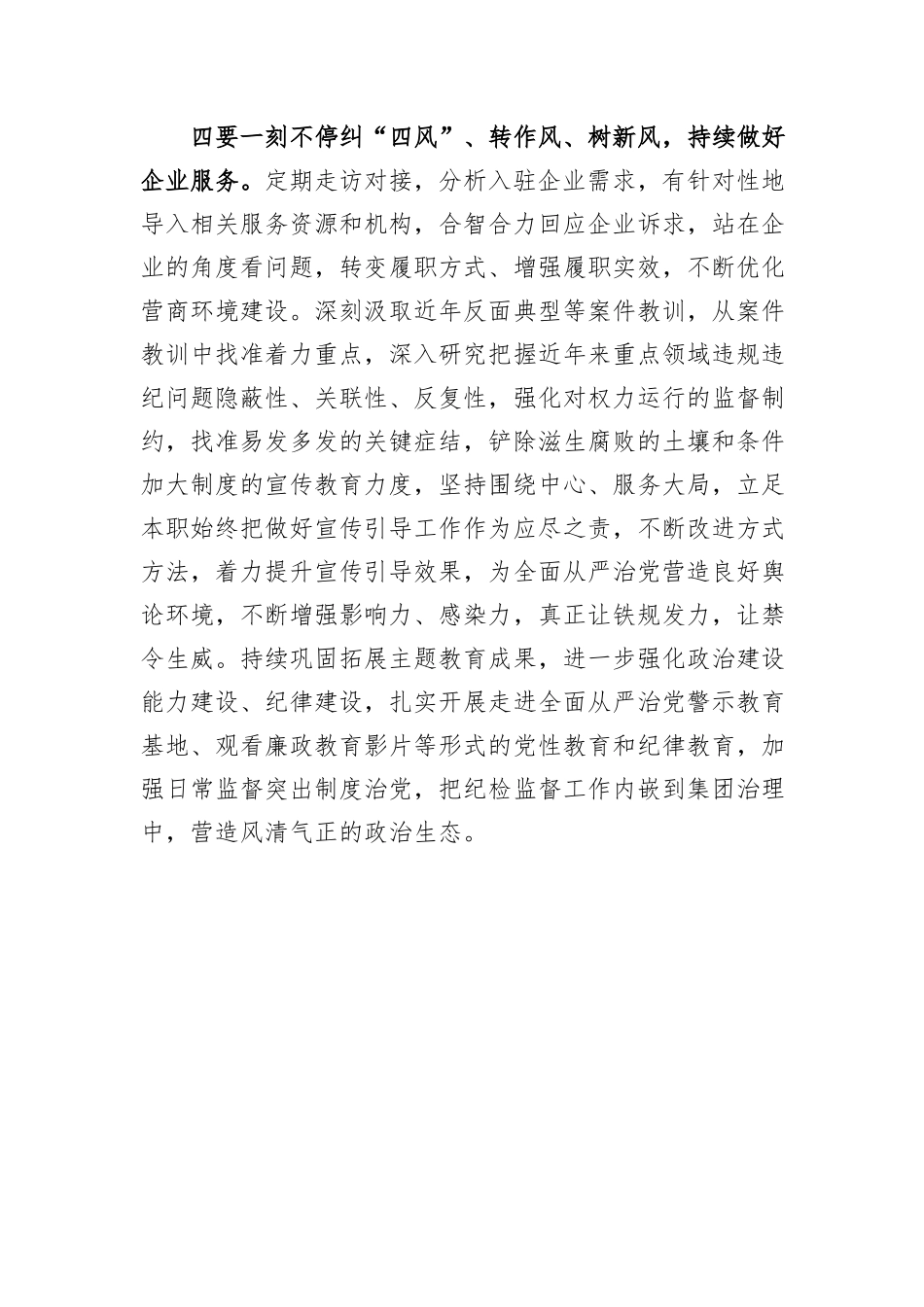 四要一刻不停纠“四风”、转作风、树新风，持续做好企业服务。定期走访对接，分析入驻企业需求，有针对性地导入相关服务资源和机构，合智合力回应企业诉求，站在企业的角度看问题，转变履职方式、增强履职实效，不断优化营商环境建设。深刻汲取近年反面典型等案件教训，从案件教训中找准着力重点，深入研究把握近年来重点领域违规违纪问题隐蔽性、关联性、反复性，强化对权力运行的监督制约，找准易发多发的关键症结，铲除滋生腐败的土壤和条件加大制度的宣传教育力度，坚持围绕中心、服务大局，立足本职始终把做好宣传引导工作作为应尽之责，不断改进方式方法，着力提升宣传引导效果，为全面从严治党营造良好舆论环境，不断增强影响力、感染力，真正让铁规发力，让禁令生威。持续巩固拓展主题教育成果，进一步强化政治建设能力建设、纪律建设，扎实开展走进全面从严治党警示教育基地、观看廉政教育影片等形式的党性教育和纪律教育，加强日常监督突出制度治党，把纪检监督工作内嵌到集团治理中，营造风清气正的政治生态。